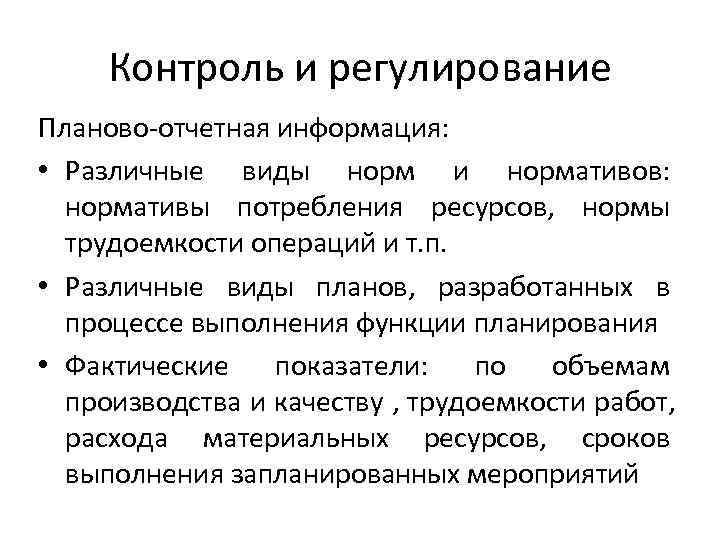 Контроль и регулирование

Планово-отчетная информация:

• Различные виды норм и нормативов: нормативы потребления ресурсов, нормы трудоемкости операций и т.п.

• Различные виды планов, разработанных в процессе выполнения функции планирования

• Фактические показатели: по объемам производства и качеству , трудоемкости работ, расхода материальных ресурсов, сроков выполнения запланированных мероприятий